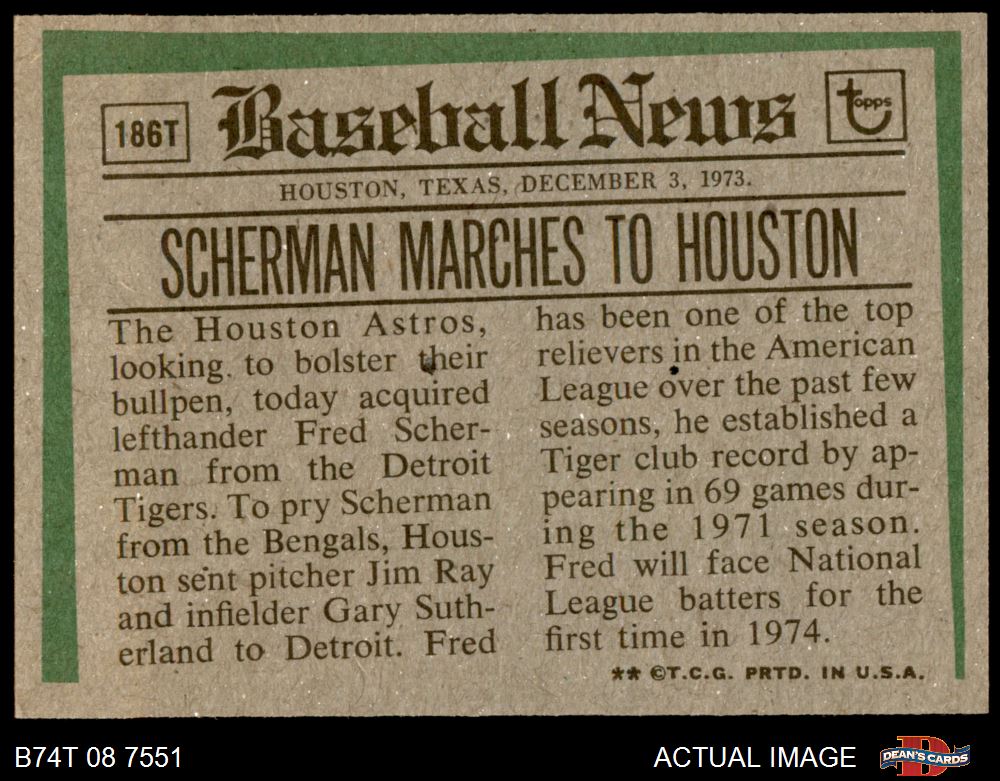 186T Baseball News topps

HOUSTON, TEXAS, DECEMBER 3, 1973.

SCHERMAN MARCHES TO HOUSTON

The Houston Astros, looking to bolster their bullpen, today acquired lefthander Fred Scherman from the Detroit Tigers. To pry Scherman from the Bengals, Houston sent pitcher Jim Ray and infielder Gary Sutherland to Detroit. Fred has been one of the top relievers in the American League over the past few seasons, he established a Tiger club record by appearing in 69 games during the 1971 season. Fred will face National League batters for the first time in 1974.

** ©T.C.G. PRTD. IN U.S.A.

B74T 08 7551

ACTUAL IMAGE

DEAN'S CARDS